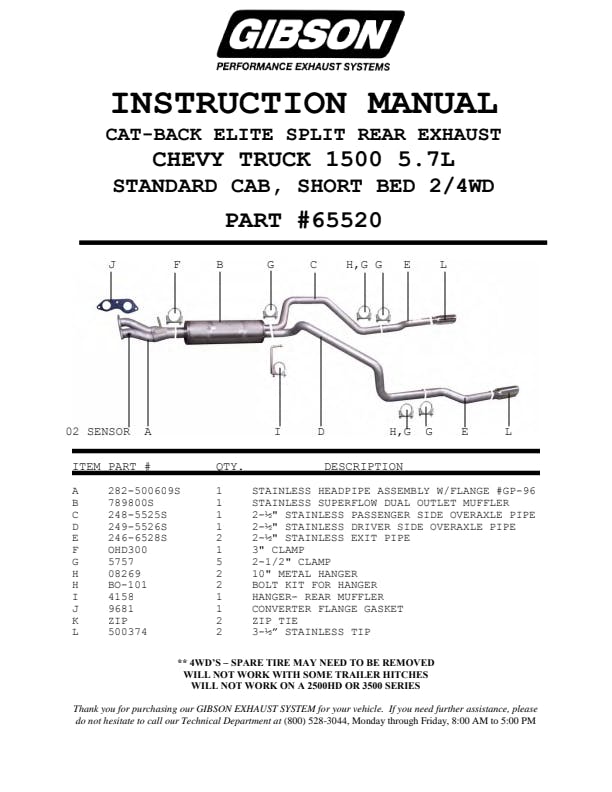 GIBSON
PERFORMANCE EXHAUST SYSTEMS

INSTRUCTION MANUAL
CAT-BACK ELITE SPLIT REAR EXHAUST
CHEVY TRUCK 1500 5.7L
STANDARD CAB, SHORT BED 2/4WD
PART #65520

J F B G C H,G G E L

02 SENSOR A I D H,G G E L

| ITEM | PART # | QTY. | DESCRIPTION |
|---|---|---|---|
| A | 282-500609S | 1 | STAINLESS HEADPIPE ASSEMBLY W/FLANGE #GP-96 |
| B | 789800S | 1 | STAINLESS SUPERFLOW DUAL OUTLET MUFFLER |
| C | 248-5525S | 1 | 2-½" STAINLESS PASSENGER SIDE OVERAXLE PIPE |
| D | 249-5526S | 1 | 2-½" STAINLESS DRIVER SIDE OVERAXLE PIPE |
| E | 246-6528S | 2 | 2-½" STAINLESS EXIT PIPE |
| F | OHD300 | 1 | 3" CLAMP |
| G | 5757 | 5 | 2-1/2" CLAMP |
| H | 08269 | 2 | 10" METAL HANGER |
| H | BO-101 | 2 | BOLT KIT FOR HANGER |
| I | 4158 | 1 | HANGER- REAR MUFFLER |
| J | 9681 | 1 | CONVERTER FLANGE GASKET |
| K | ZIP | 2 | ZIP TIE |
| L | 500374 | 2 | 3-½" STAINLESS TIP |

** 4WD'S – SPARE TIRE MAY NEED TO BE REMOVED
WILL NOT WORK WITH SOME TRAILER HITCHES
WILL NOT WORK ON A 2500HD OR 3500 SERIES

Thank you for purchasing our GIBSON EXHAUST SYSTEM for your vehicle. If you need further assistance, please do not hesitate to call our Technical Department at (800) 528-3044, Monday through Friday, 8:00 AM to 5:00 PM